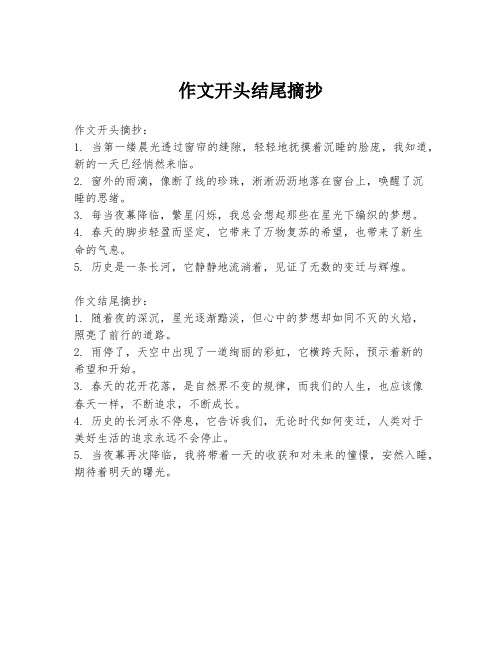 作文开头结尾摘抄

作文开头摘抄：
1. 当第一缕晨光透过窗帘的缝隙，轻轻地抚摸着沉睡的脸庞，我知道，新的一天已经悄然来临。
2. 窗外的雨滴，像断了线的珍珠，淅淅沥沥地落在窗台上，唤醒了沉睡的思绪。
3. 每当夜幕降临，繁星闪烁，我总会想起那些在星光下编织的梦想。
4. 春天的脚步轻盈而坚定，它带来了万物复苏的希望，也带来了新生命的气息。
5. 历史是一条长河，它静静地流淌着，见证了无数的变迁与辉煌。

作文结尾摘抄：
1. 随着夜的深沉，星光逐渐黯淡，但心中的梦想却如同不灭的火焰，照亮了前行的道路。
2. 雨停了，天空中出现了一道绚丽的彩虹，它横跨天际，预示着新的希望和开始。
3. 春天的花开花落，是自然界不变的规律，而我们的人生，也应该像春天一样，不断追求，不断成长。
4. 历史的长河永不停息，它告诉我们，无论时代如何变迁，人类对于美好生活的追求永远不会停止。
5. 当夜幕再次降临，我将带着一天的收获和对未来的憧憬，安然入睡，期待着明天的曙光。